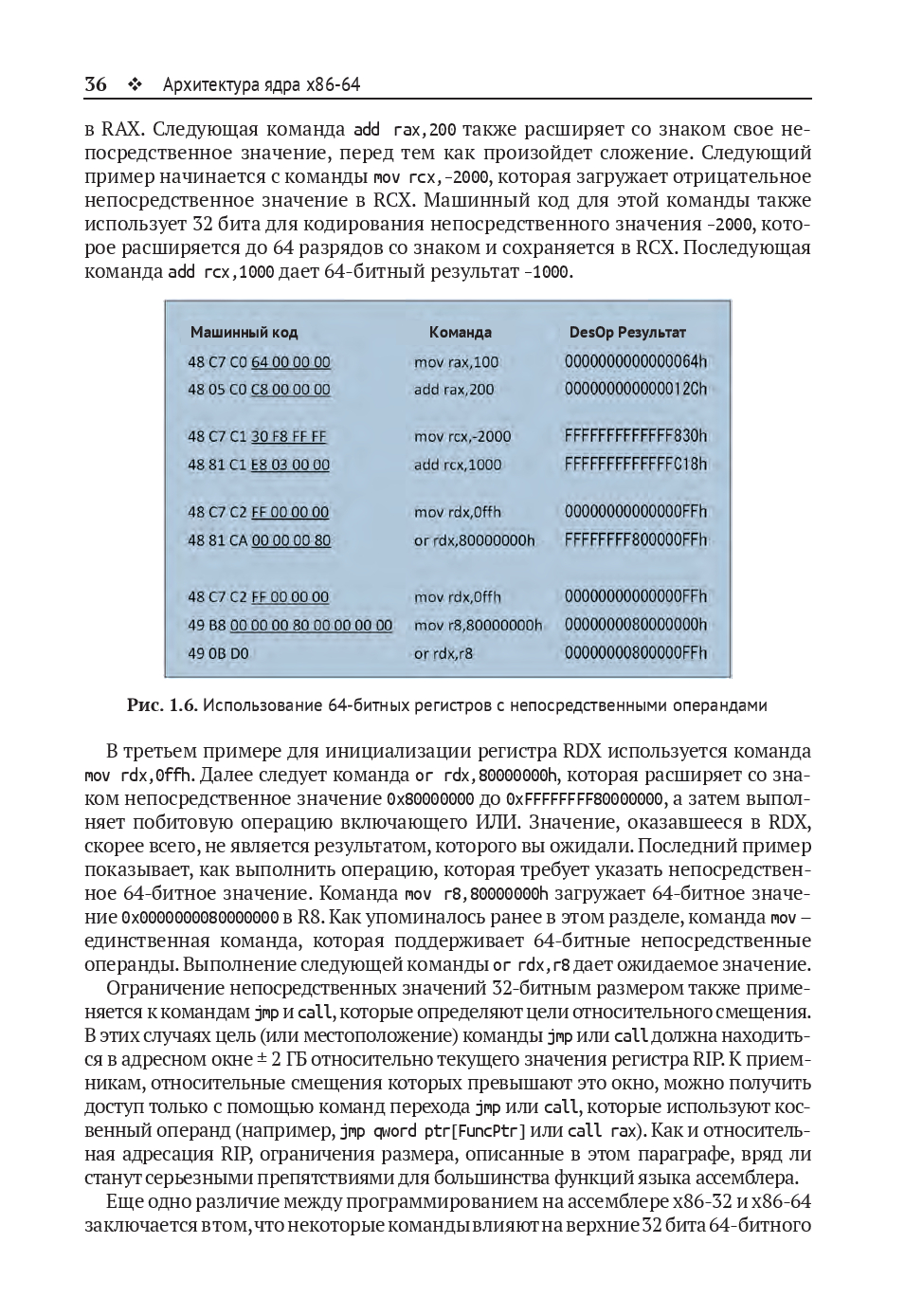 36 ❖ Архитектура ядра x86-64

в RAX. Следующая команда add rax,200 также расширяет со знаком свое непосредственное значение, перед тем как произойдет сложение. Следующий пример начинается с команды mov rcx,-2000, которая загружает отрицательное непосредственное значение в RCX. Машинный код для этой команды также использует 32 бита для кодирования непосредственного значения -2000, которое расширяется до 64 разрядов со знаком и сохраняется в RCX. Последующая команда add rcx,1000 дает 64-битный результат -1000.

| Машинный код | Команда | DesOp Результат |
|---|---|---|
| 48 C7 C0 64 00 00 00 | mov rax,100 | 0000000000000064h |
| 48 05 C0 C8 00 00 00 | add rax,200 | 000000000000012Ch |
| 48 C7 C1 30 F8 FF FF | mov rcx,-2000 | FFFFFFFFFFFFF830h |
| 48 81 C1 E8 03 00 00 | add rcx,1000 | FFFFFFFFFFFFFC18h |
| 48 C7 C2 FF 00 00 00 | mov rdx,0ffh | 00000000000000FFh |
| 48 81 CA 00 00 00 80 | or rdx,80000000h | FFFFFFFF800000FFh |
| 48 C7 C2 FF 00 00 00 | mov rdx,0ffh | 00000000000000FFh |
| 49 B8 00 00 00 80 00 00 00 00 | mov r8,80000000h | 0000000080000000h |
| 49 0B D0 | or rdx,r8 | 00000000800000FFh |

Рис. 1.6. Использование 64-битных регистров с непосредственными операндами

В третьем примере для инициализации регистра RDX используется команда mov rdx,0ffh. Далее следует команда or rdx,80000000h, которая расширяет со знаком непосредственное значение 0x80000000 до 0xFFFFFFFF80000000, а затем выполняет побитовую операцию включающего ИЛИ. Значение, оказавшееся в RDX, скорее всего, не является результатом, которого вы ожидали. Последний пример показывает, как выполнить операцию, которая требует указать непосредственное 64-битное значение. Команда mov r8,80000000h загружает 64-битное значение 0x0000000080000000 в R8. Как упоминалось ранее в этом разделе, команда mov – единственная команда, которая поддерживает 64-битные непосредственные операнды. Выполнение следующей команды or rdx,r8 дает ожидаемое значение.

Ограничение непосредственных значений 32-битным размером также применяется к командам jmp и call, которые определяют цели относительного смещения. В этих случаях цель (или местоположение) команды jmp или call должна находиться в адресном окне ± 2 ГБ относительно текущего значения регистра RIP. К приемникам, относительные смещения которых превышают это окно, можно получить доступ только с помощью команд перехода jmp или call, которые используют косвенный операнд (например, jmp qword ptr[FuncPtr] или call rax). Как и относительная адресация RIP, ограничения размера, описанные в этом параграфе, вряд ли станут серьезными препятствиями для большинства функций языка ассемблера.

Еще одно различие между программированием на ассемблере x86-32 и x86-64 заключается в том, что некоторые команды влияют на верхние 32 бита 64-битного